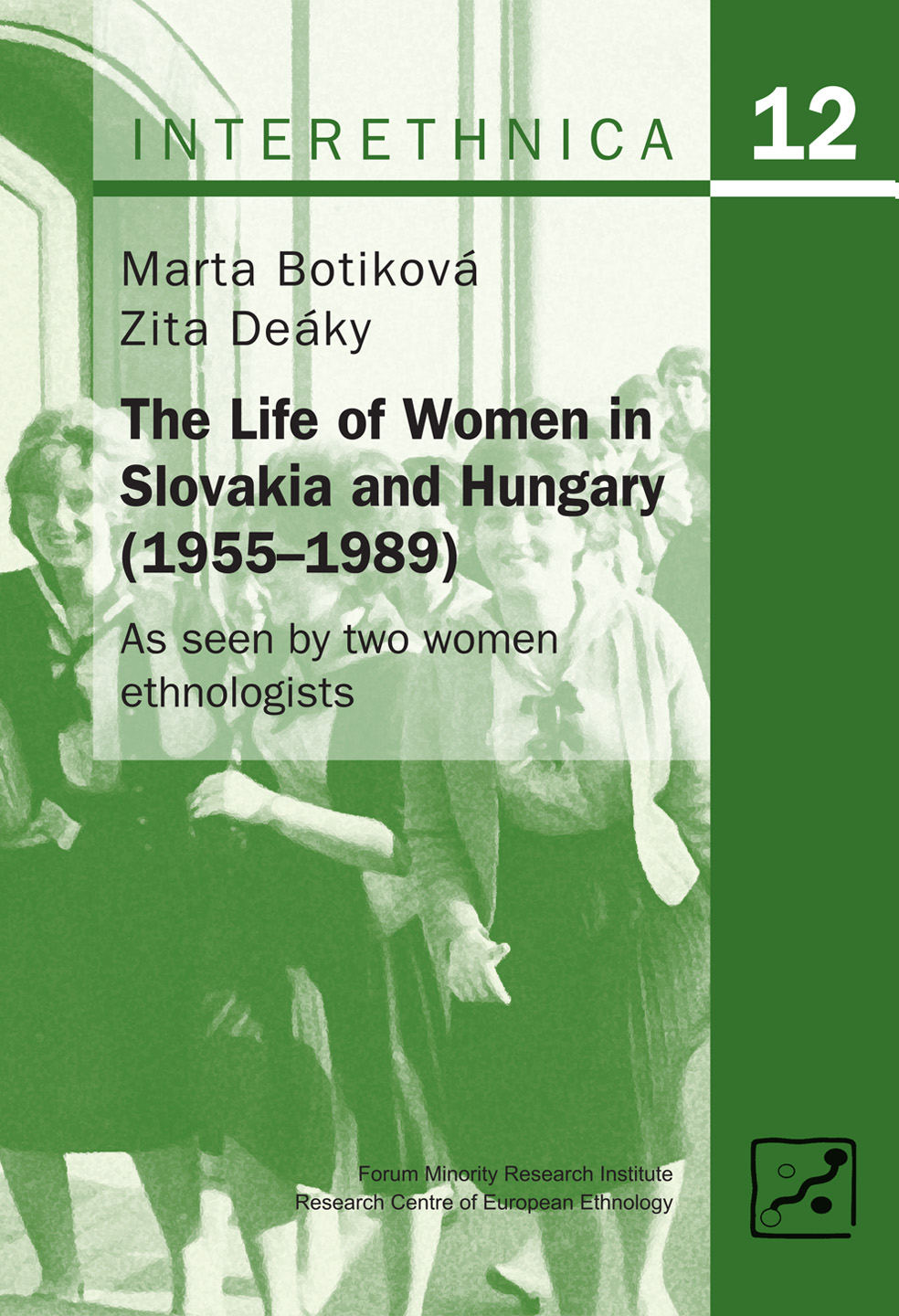 INTERETHNICA

12

Marta Botiková
Zita Deáky

The Life of Women in Slovakia and Hungary (1955–1989)

As seen by two women ethnologists

Forum Minority Research Institute
Research Centre of European Ethnology